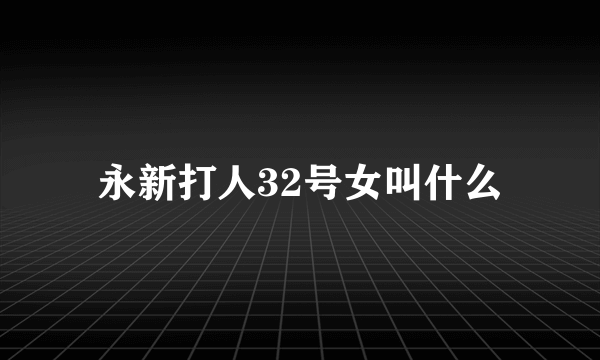 永新打人32号女叫什么